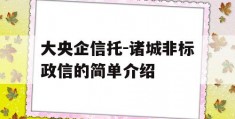 大央企信托-诸城非标政信的简单介绍